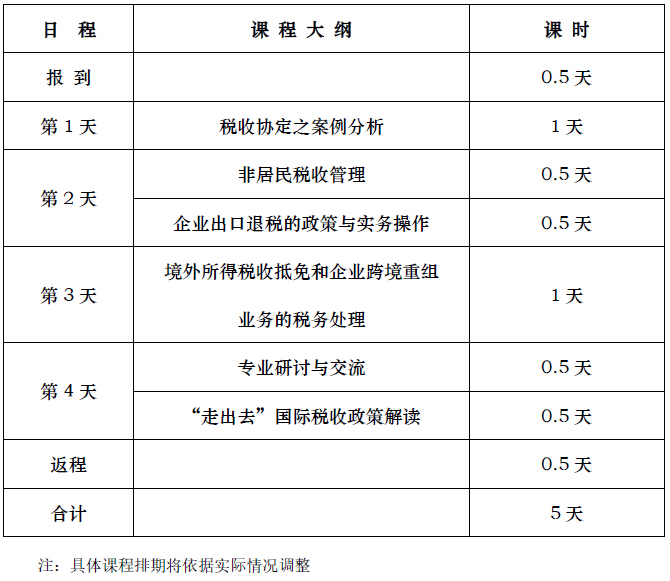 | 日 程 | 课 程 大 纲 | 课 时 |
|---|---|---|
| 报 到 | | 0.5天 |
| 第1天 | 税收协定之案例分析 | 1天 |
| 第2天 | 非居民税收管理 | 0.5天 |
| | 企业出口退税的政策与实务操作 | 0.5天 |
| 第3天 | 境外所得税收抵免和企业跨境重组业务的税务处理 | 1天 |
| 第4天 | 专业研讨与交流 | 0.5天 |
| | “走出去”国际税收政策解读 | 0.5天 |
| 返程 | | 0.5天 |
| 合计 | | 5天 |

注：具体课程排期将依据实际情况调整